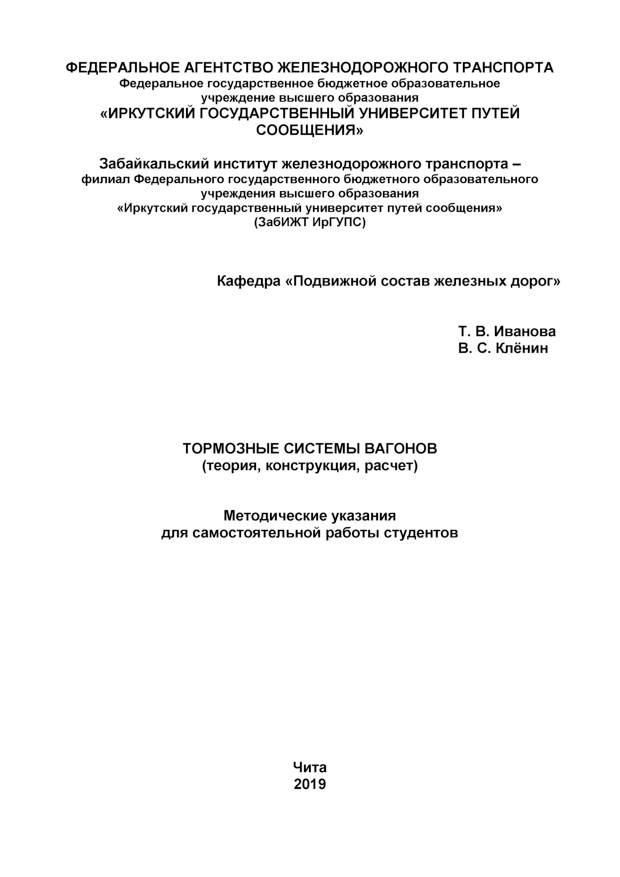 ФЕДЕРАЛЬНОЕ АГЕНТСТВО ЖЕЛЕЗНОДОРОЖНОГО ТРАНСПОРТА
Федеральное государственное бюджетное образовательное учреждение высшего образования
«ИРКУТСКИЙ ГОСУДАРСТВЕННЫЙ УНИВЕРСИТЕТ ПУТЕЙ СООБЩЕНИЯ»

Забайкальский институт железнодорожного транспорта – филиал Федерального государственного бюджетного образовательного учреждения высшего образования «Иркутский государственный университет путей сообщения» (ЗабИЖТ ИрГУПС)

Кафедра «Подвижной состав железных дорог»

Т. В. Иванова
В. С. Клёнин

ТОРМОЗНЫЕ СИСТЕМЫ ВАГОНОВ
(теория, конструкция, расчет)

Методические указания
для самостоятельной работы студентов

Чита
2019